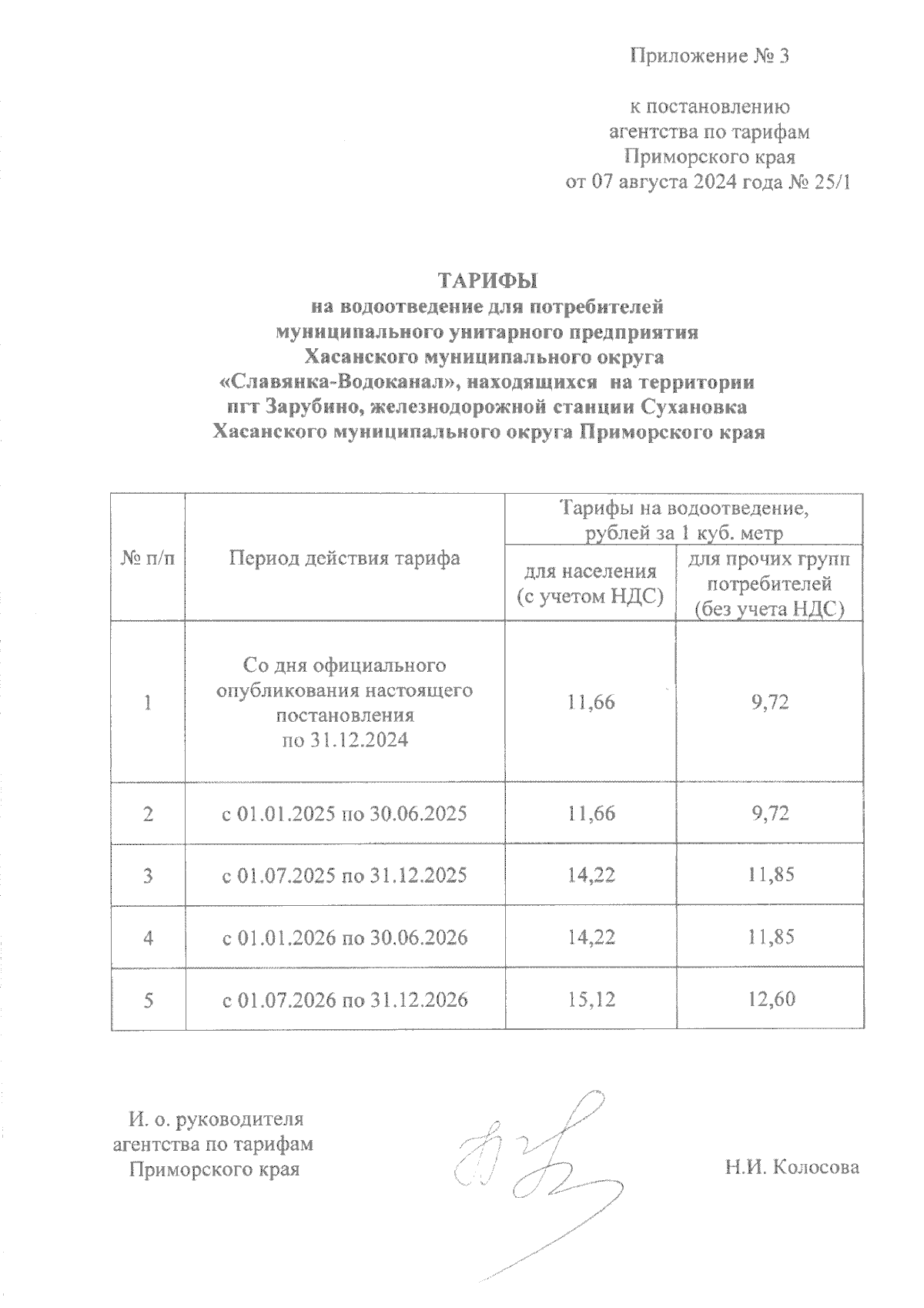 Приложение № 3

к постановлению
агентства по тарифам
Приморского края
от 07 августа 2024 года № 25/1

ТАРИФЫ
на водоотведение для потребителей
муниципального унитарного предприятия
Хасанского муниципального округа
«Славянка-Водоканал», находящихся на территории
пгт Зарубино, железнодорожной станции Сухановка
Хасанского муниципального округа Приморского края

| № п/п | Период действия тарифа | Тарифы на водоотведение, рублей за 1 куб. метр: для населения (с учетом НДС) | Тарифы на водоотведение, рублей за 1 куб. метр: для прочих групп потребителей (без учета НДС) |
|---|---|---|---|
| 1 | Со дня официального опубликования настоящего постановления по 31.12.2024 | 11,66 | 9,72 |
| 2 | с 01.01.2025 по 30.06.2025 | 11,66 | 9,72 |
| 3 | с 01.07.2025 по 31.12.2025 | 14,22 | 11,85 |
| 4 | с 01.01.2026 по 30.06.2026 | 14,22 | 11,85 |
| 5 | с 01.07.2026 по 31.12.2026 | 15,12 | 12,60 |

И. о. руководителя
агентства по тарифам
Приморского края

Н.И. Колосова